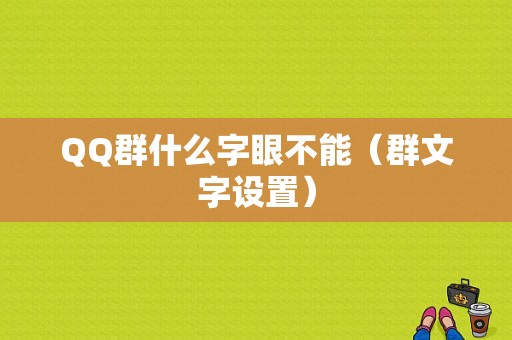 QQ群什么字眼不能（群文字设置）